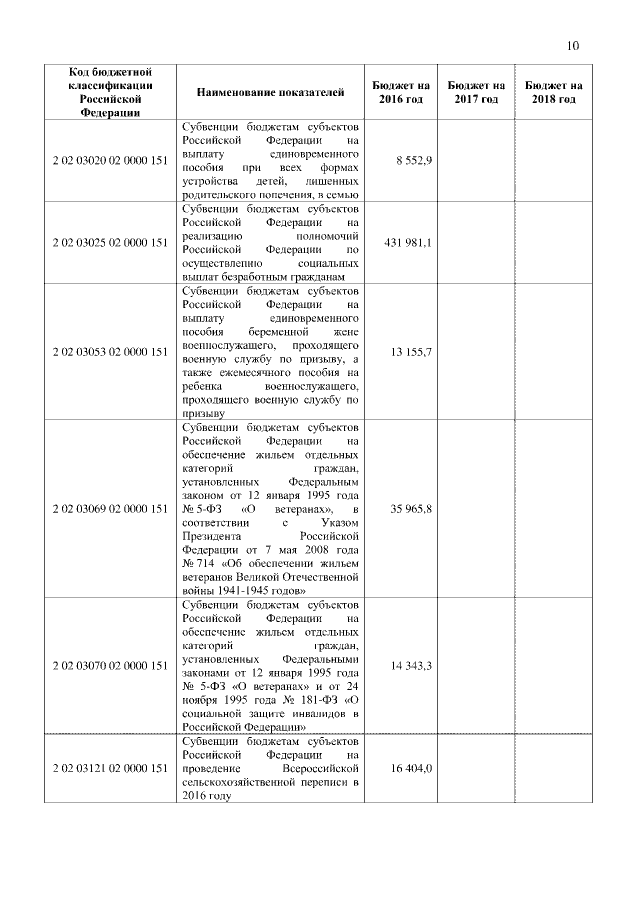 10

| Код бюджетной классификации Российской Федерации | Наименование показателей | Бюджет на 2016 год | Бюджет на 2017 год | Бюджет на 2018 год |
|---|---|---|---|---|
| 2 02 03020 02 0000 151 | Субвенции бюджетам субъектов Российской Федерации на выплату единовременного пособия при всех формах устройства детей, лишенных родительского попечения, в семью | 8 552,9 | | |
| 2 02 03025 02 0000 151 | Субвенции бюджетам субъектов Российской Федерации на реализацию полномочий Российской Федерации по осуществлению социальных выплат безработным гражданам | 431 981,1 | | |
| 2 02 03053 02 0000 151 | Субвенции бюджетам субъектов Российской Федерации на выплату единовременного пособия беременной жене военнослужащего, проходящего военную службу по призыву, а также ежемесячного пособия на ребенка военнослужащего, проходящего военную службу по призыву | 13 155,7 | | |
| 2 02 03069 02 0000 151 | Субвенции бюджетам субъектов Российской Федерации на обеспечение жильем отдельных категорий граждан, установленных Федеральным законом от 12 января 1995 года № 5-ФЗ «О ветеранах», в соответствии с Указом Президента Российской Федерации от 7 мая 2008 года № 714 «Об обеспечении жильем ветеранов Великой Отечественной войны 1941-1945 годов» | 35 965,8 | | |
| 2 02 03070 02 0000 151 | Субвенции бюджетам субъектов Российской Федерации на обеспечение жильем отдельных категорий граждан, установленных Федеральными законами от 12 января 1995 года № 5-ФЗ «О ветеранах» и от 24 ноября 1995 года № 181-ФЗ «О социальной защите инвалидов в Российской Федерации» | 14 343,3 | | |
| 2 02 03121 02 0000 151 | Субвенции бюджетам субъектов Российской Федерации на проведение Всероссийской сельскохозяйственной переписи в 2016 году | 16 404,0 | | |